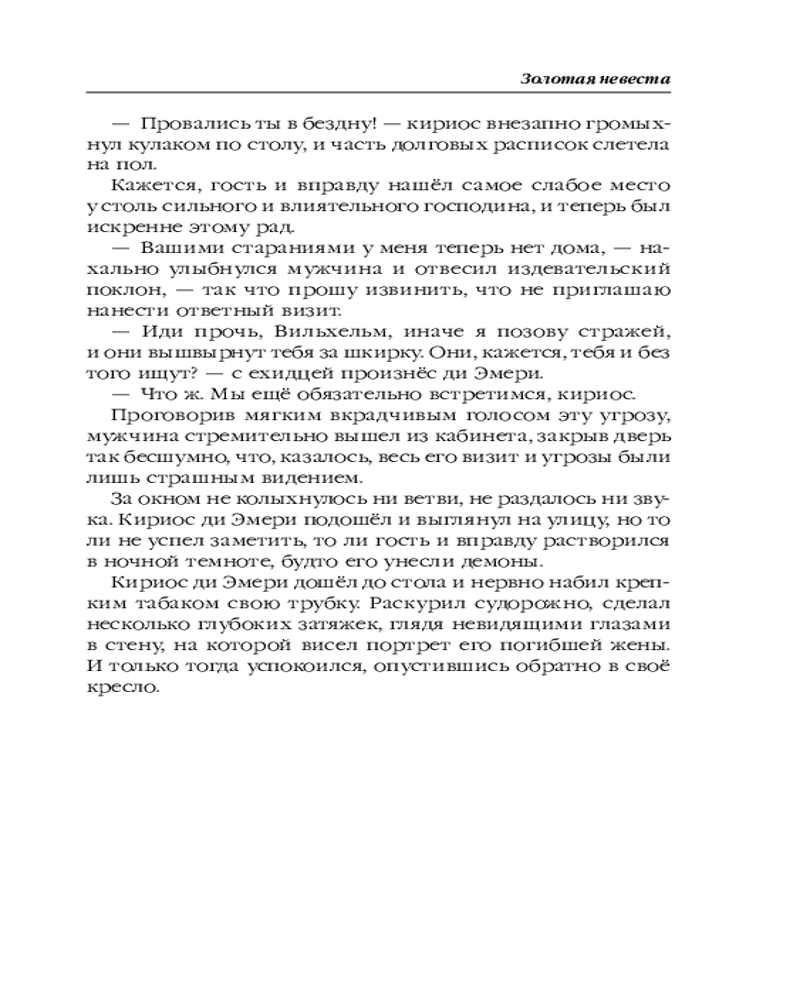 Золотая невеста

— Провались ты в бездну! — кириос внезапно громыхнул кулаком по столу, и часть долговых расписок слетела на пол.

Кажется, гость и вправду нашёл самое слабое место у столь сильного и влиятельного господина, и теперь был искренне этому рад.

— Вашими стараниями у меня теперь нет дома, — нахально улыбнулся мужчина и отвесил издевательский поклон, — так что прошу извинить, что не приглашаю нанести ответный визит.

— Иди прочь, Вильхельм, иначе я позову стражей, и они вышвырнут тебя за шкирку. Они, кажется, тебя и без того ищут? — с ехидцей произнёс ди Эмери.

— Что ж. Мы ещё обязательно встретимся, кириос.

Проговорив мягким вкрадчивым голосом эту угрозу, мужчина стремительно вышел из кабинета, закрыв дверь так бесшумно, что, казалось, весь его визит и угрозы были лишь страшным видением.

За окном не колыхнулось ни ветви, не раздалось ни звука. Кириос ди Эмери подошёл и выглянул на улицу, но то ли не успел заметить, то ли гость и вправду растворился в ночной темноте, будто его унесли демоны.

Кириос ди Эмери дошёл до стола и нервно набил крепким табаком свою трубку. Раскурил судорожно, сделал несколько глубоких затяжек, глядя невидящими глазами в стену, на которой висел портрет его погибшей жены. И только тогда успокоился, опустившись обратно в своё кресло.